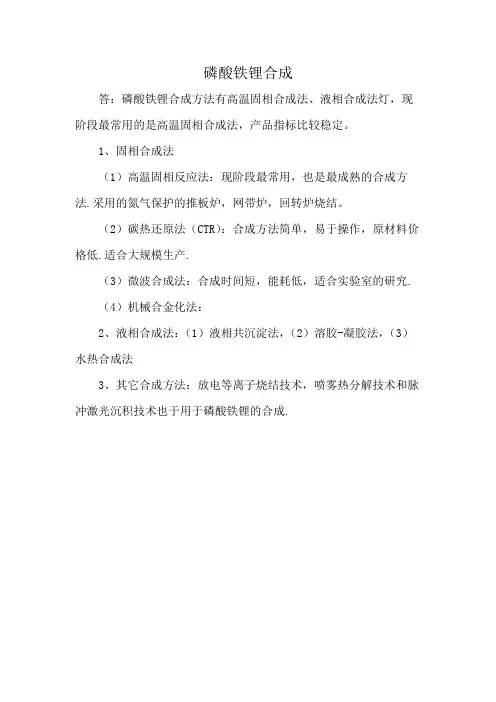 磷酸铁锂合成

答：磷酸铁锂合成方法有高温固相合成法、液相合成法灯，现阶段最常用的是高温固相合成法，产品指标比较稳定。

1、固相合成法

（1）高温固相反应法：现阶段最常用，也是最成熟的合成方法.采用的氮气保护的推板炉，网带炉，回转炉烧结。

（2）碳热还原法（CTR）：合成方法简单，易于操作，原材料价格低.适合大规模生产.

（3）微波合成法：合成时间短，能耗低，适合实验室的研究.

（4）机械合金化法：

2、液相合成法：（1）液相共沉淀法，（2）溶胶-凝胶法，（3）水热合成法

3、其它合成方法：放电等离子烧结技术，喷雾热分解技术和脉冲激光沉积技术也于用于磷酸铁锂的合成.